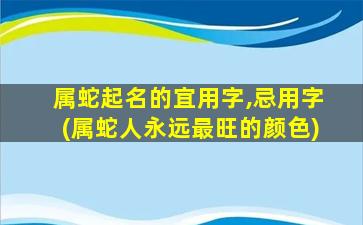 属蛇起名的宜用字,忌用字
(属蛇人永远最旺的颜色)